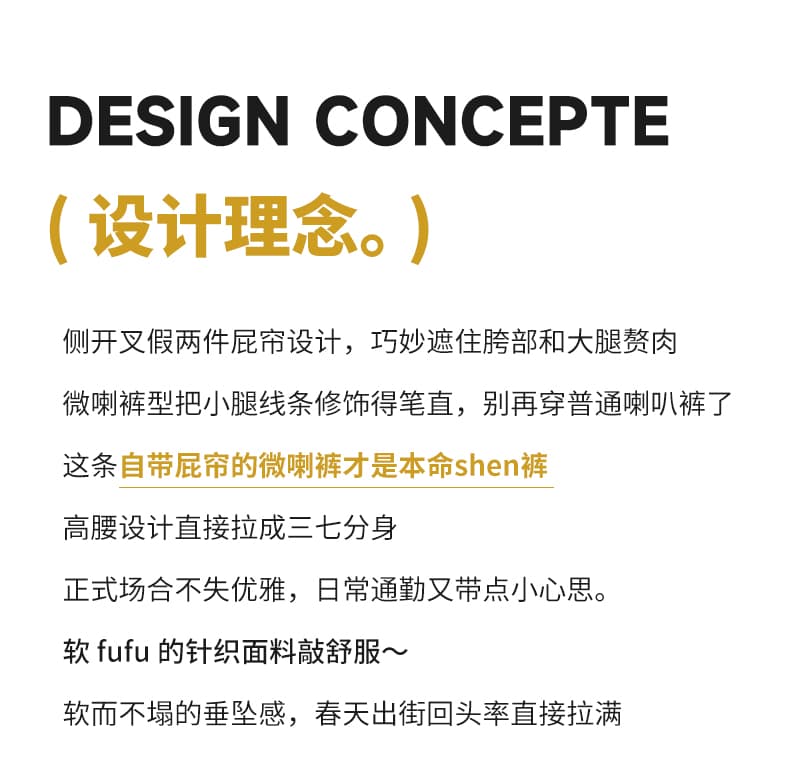 DESIGN CONCEPTE

( 设计理念。)

侧开叉假两件屁帘设计，巧妙遮住胯部和大腿赘肉

微喇裤型把小腿线条修饰得笔直，别再穿普通喇叭裤了

这条自带屁帘的微喇裤才是本命shen裤

高腰设计直接拉成三七分身

正式场合不失优雅，日常通勤又带点小心思。

软 fufu 的针织面料敲舒服～

软而不塌的垂坠感，春天出街回头率直接拉满